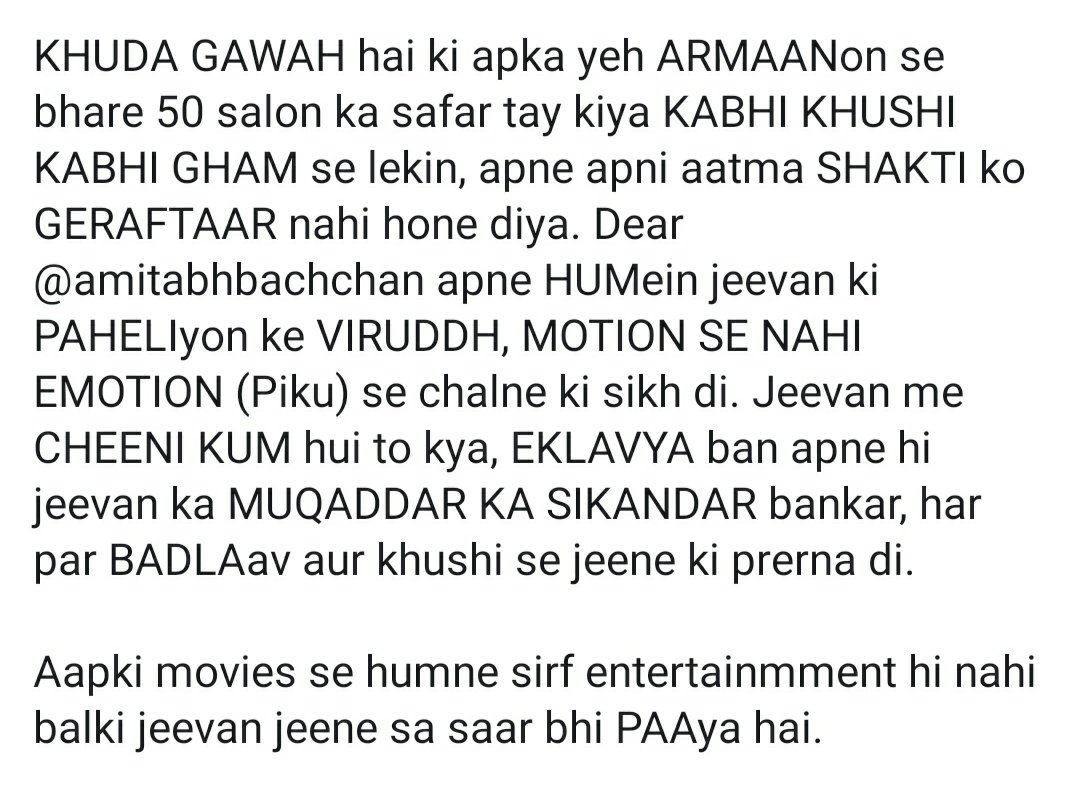 KHUDA GAWAH hai ki apka yeh ARMAANon se bhare 50 salon ka safar tay kiya KABHI KHUSHI KABHI GHAM se lekin, apne apni aatma SHAKTI ko GERAFTAAR nahi hone diya. Dear @amitabhbachchan apne HUMein jeevan ki PAHELIyon ke VIRUDDH, MOTION SE NAHI EMOTION (Piku) se chalne ki sikh di. Jeevan me CHEENI KUM hui to kya, EKLAVYA ban apne hi jeevan ka MUQADDAR KA SIKANDAR bankar, har par BADLAav aur khushi se jeene ki prerna di.

Aapki movies se humne sirf entertainmment hi nahi balki jeevan jeene sa saar bhi PAAya hai.